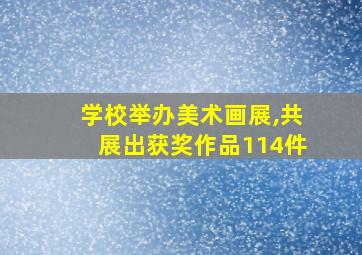 学校举办美术画展,共展出获奖作品114件